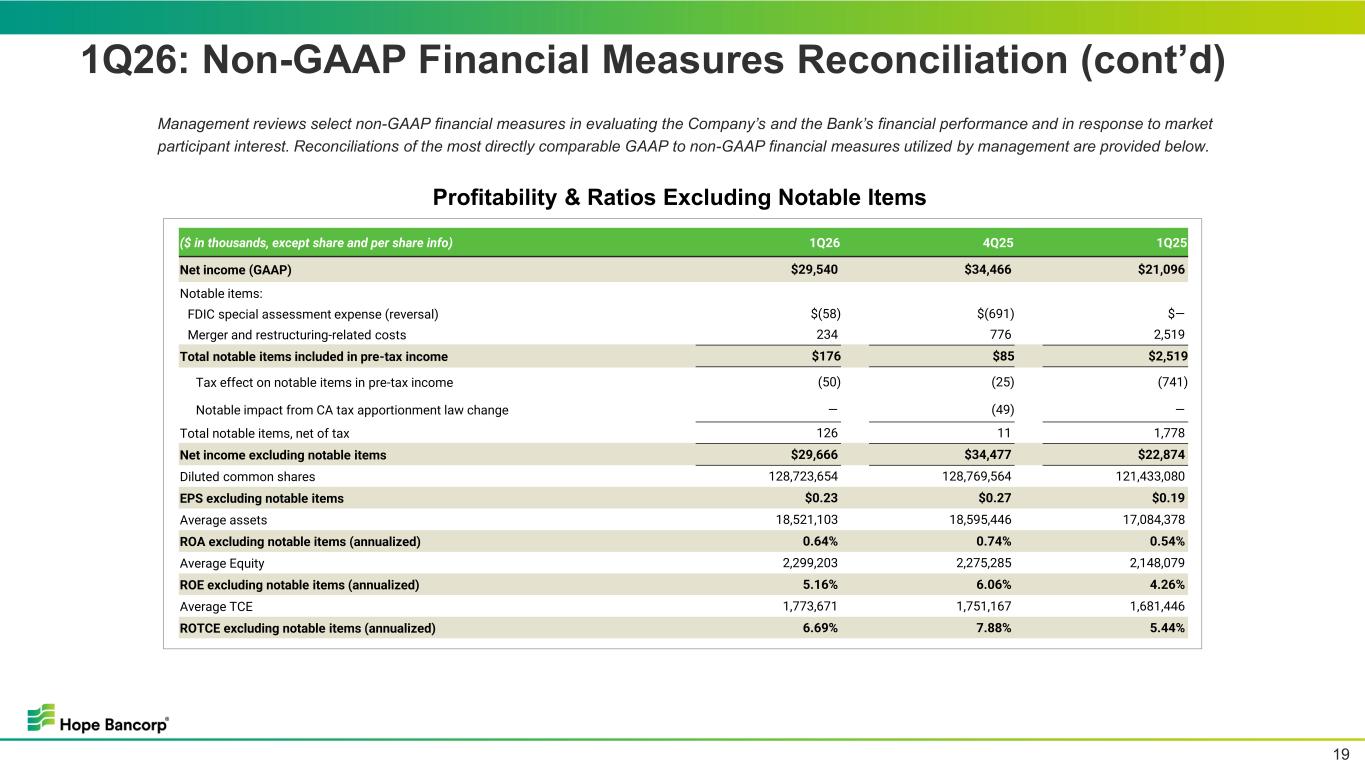 1Q26: Non-GAAP Financial Measures Reconciliation (cont'd)

Management reviews select non-GAAP financial measures in evaluating the Company's and the Bank's financial performance and in response to market participant interest. Reconciliations of the most directly comparable GAAP to non-GAAP financial measures utilized by management are provided below.

Profitability & Ratios Excluding Notable Items

| ($ in thousands, except share and per share info) | 1Q26 | 4Q25 | 1Q25 |
|---|---|---|---|
| Net income (GAAP) | $29,540 | $34,466 | $21,096 |
| Notable items: | | | |
| FDIC special assessment expense (reversal) | $(58) | $(691) | $— |
| Merger and restructuring-related costs | 234 | 776 | 2,519 |
| Total notable items included in pre-tax income | $176 | $85 | $2,519 |
| Tax effect on notable items in pre-tax income | (50) | (25) | (741) |
| Notable impact from CA tax apportionment law change | — | (49) | — |
| Total notable items, net of tax | 126 | 11 | 1,778 |
| Net income excluding notable items | $29,666 | $34,477 | $22,874 |
| Diluted common shares | 128,723,654 | 128,769,564 | 121,433,080 |
| EPS excluding notable items | $0.23 | $0.27 | $0.19 |
| Average assets | 18,521,103 | 18,595,446 | 17,084,378 |
| ROA excluding notable items (annualized) | 0.64% | 0.74% | 0.54% |
| Average Equity | 2,299,203 | 2,275,285 | 2,148,079 |
| ROE excluding notable items (annualized) | 5.16% | 6.06% | 4.26% |
| Average TCE | 1,773,671 | 1,751,167 | 1,681,446 |
| ROTCE excluding notable items (annualized) | 6.69% | 7.88% | 5.44% |

Hope Bancorp®

19